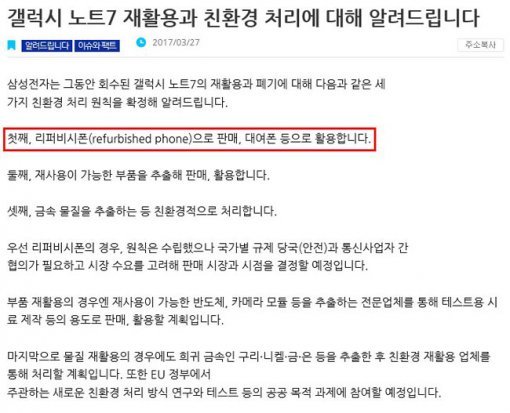 갤럭시 노트7 재활용과 친환경 처리에 대해 알려드립니다

알려드립니다 이슈와 팩트 2017/03/27 주소복사

삼성전자는 그동안 회수된 갤럭시 노트7의 재활용과 폐기에 대해 다음과 같은 세 가지 친환경 처리 원칙을 확정해 알려드립니다.

첫째, 리퍼비시폰(refurbished phone)으로 판매, 대여폰 등으로 활용합니다.

둘째, 재사용이 가능한 부품을 추출해 판매, 활용합니다.

셋째, 금속 물질을 추출하는 등 친환경적으로 처리합니다.

우선 리퍼비시폰의 경우, 원칙은 수립했으나 국가별 규제 당국(안전)과 통신사업자 간 협의가 필요하고 시장 수요를 고려해 판매 시장과 시점을 결정할 예정입니다.

부품 재활용의 경우엔 재사용이 가능한 반도체, 카메라 모듈 등을 추출하는 전문업체를 통해 테스트용 시료 제작 등의 용도로 판매, 활용할 계획입니다.

마지막으로 물질 재활용의 경우에도 희귀 금속인 구리·니켈·금·은 등을 추출한 후 친환경 재활용 업체를 통해 처리할 계획입니다. 또한 EU 정부에서
주관하는 새로운 친환경 처리 방식 연구와 테스트 등의 공공 목적 과제에 참여할 예정입니다.